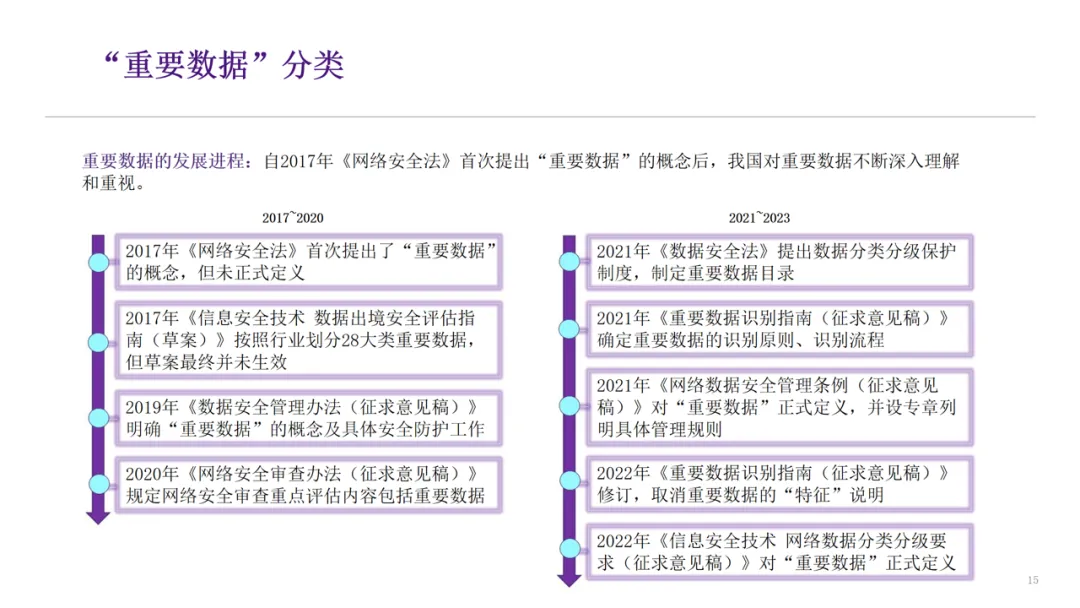 “重要数据”分类

重要数据的发展进程：自2017年《网络安全法》首次提出“重要数据”的概念后，我国对重要数据不断深入理解和重视。

2017~2020

2017年《网络安全法》首次提出了“重要数据”的概念，但未正式定义

2017年《信息安全技术 数据出境安全评估指南（草案）》按照行业划分28大类重要数据，但草案最终并未生效

2019年《数据安全管理办法（征求意见稿）》明确“重要数据”的概念及具体安全防护工作

2020年《网络安全审查办法（征求意见稿）》规定网络安全审查重点评估内容包括重要数据

2021~2023

2021年《数据安全法》提出数据分类分级保护制度，制定重要数据目录

2021年《重要数据识别指南（征求意见稿）》确定重要数据的识别原则、识别流程

2021年《网络数据安全管理条例（征求意见稿）》对“重要数据”正式定义，并设专章列明具体管理规则

2022年《重要数据识别指南（征求意见稿）》修订，取消重要数据的“特征”说明

2022年《信息安全技术 网络数据分类分级要求（征求意见稿）》对“重要数据”正式定义

15